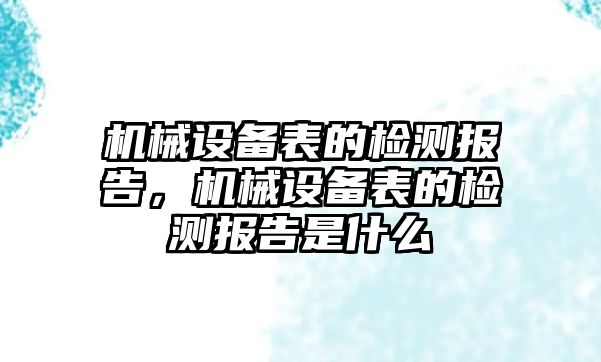 机械设备表的检测报告，机械设备表的检测报告是什么